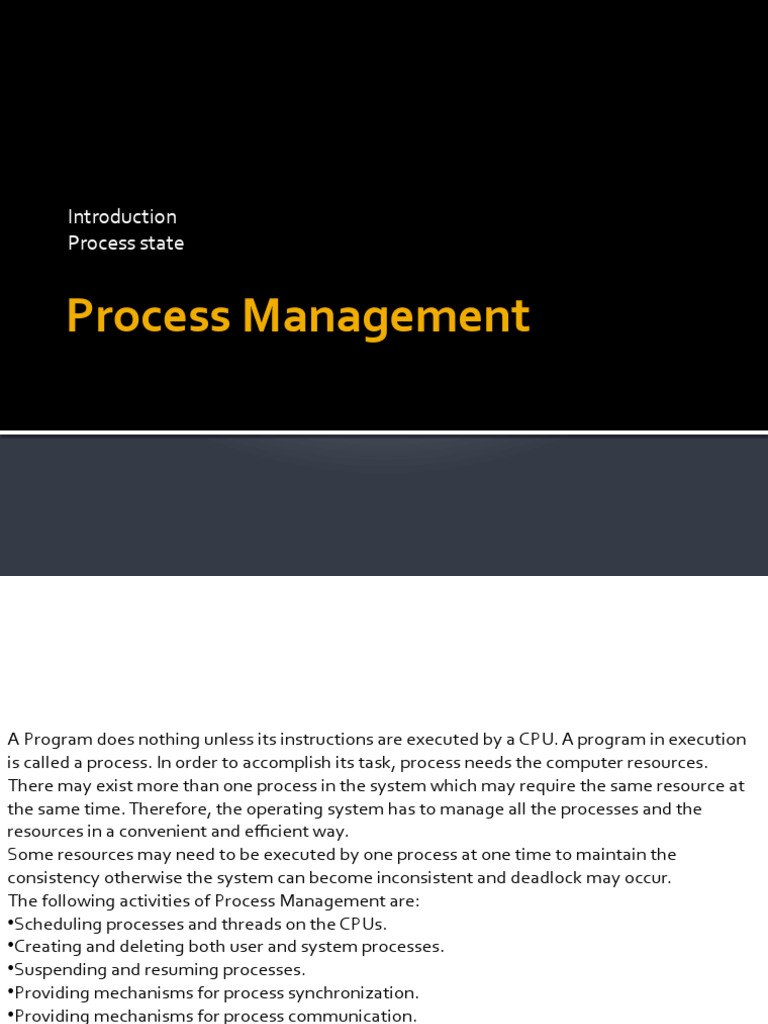 Introduction
Process state

Process Management

A Program does nothing unless its instructions are executed by a CPU. A program in execution is called a process. In order to accomplish its task, process needs the computer resources. There may exist more than one process in the system which may require the same resource at the same time. Therefore, the operating system has to manage all the processes and the resources in a convenient and efficient way.
Some resources may need to be executed by one process at one time to maintain the consistency otherwise the system can become inconsistent and deadlock may occur.
The following activities of Process Management are:
•Scheduling processes and threads on the CPUs.
•Creating and deleting both user and system processes.
•Suspending and resuming processes.
•Providing mechanisms for process synchronization.
•Providing mechanisms for process communication.